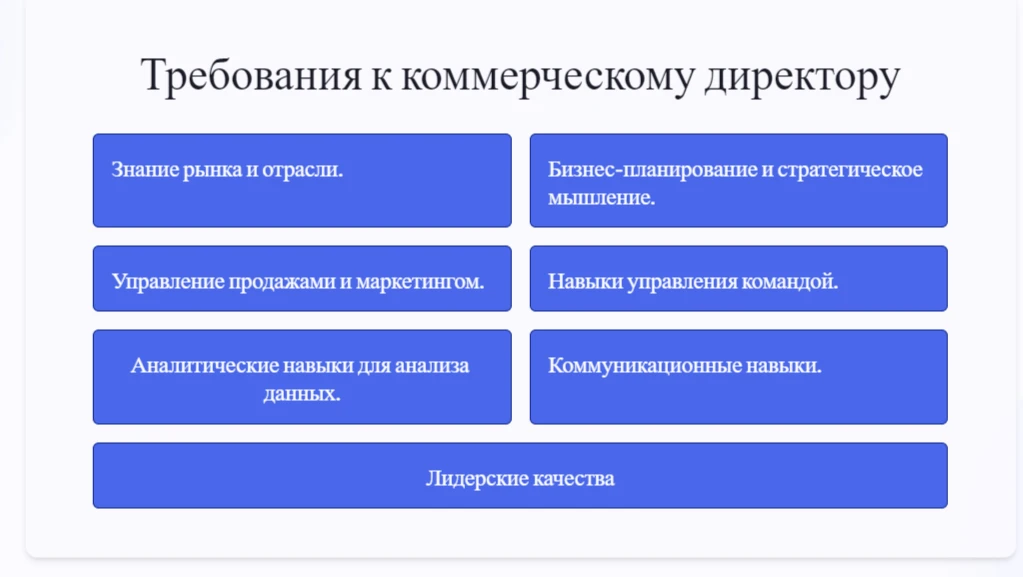 Требования к коммерческому директору

Знание рынка и отрасли.

Бизнес-планирование и стратегическое мышление.

Управление продажами и маркетингом.

Навыки управления командой.

Аналитические навыки для анализа данных.

Коммуникационные навыки.

Лидерские качества